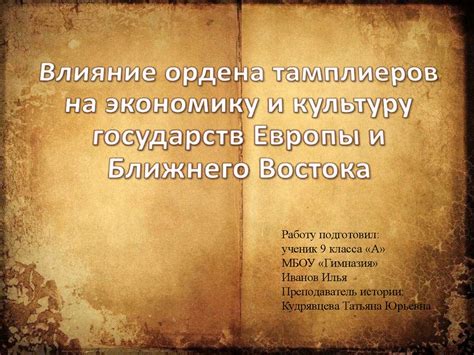 Влияние ордена тамплиеров на экономику и культуру государств Европы и Ближнего Востока

Работу подготовил:
ученик 9 класса «А»
МБОУ «Гимназия»
Иванов Илья
Преподаватель истории:
Кудрявцева Татьяна Юрьевна